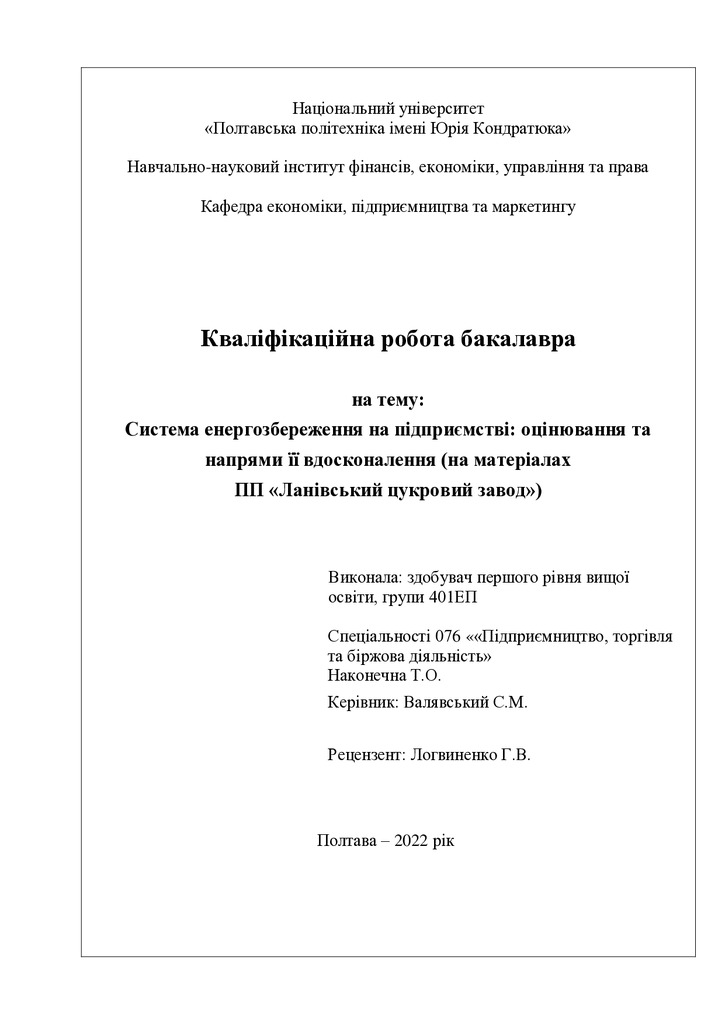 Національний університет
«Полтавська політехніка імені Юрія Кондратюка»

Навчально-науковий інститут фінансів, економіки, управління та права

Кафедра економіки, підприємництва та маркетингу

Кваліфікаційна робота бакалавра

на тему:
Система енергозбереження на підприємстві: оцінювання та напрями її вдосконалення (на матеріалах ПП «Ланівський цукровий завод»)

Виконала: здобувач першого рівня вищої освіти, групи 401ЕП

Спеціальності 076 ««Підприємництво, торгівля та біржова діяльність»
Наконечна Т.О.
Керівник: Валявський С.М.

Рецензент: Логвиненко Г.В.

Полтава – 2022 рік